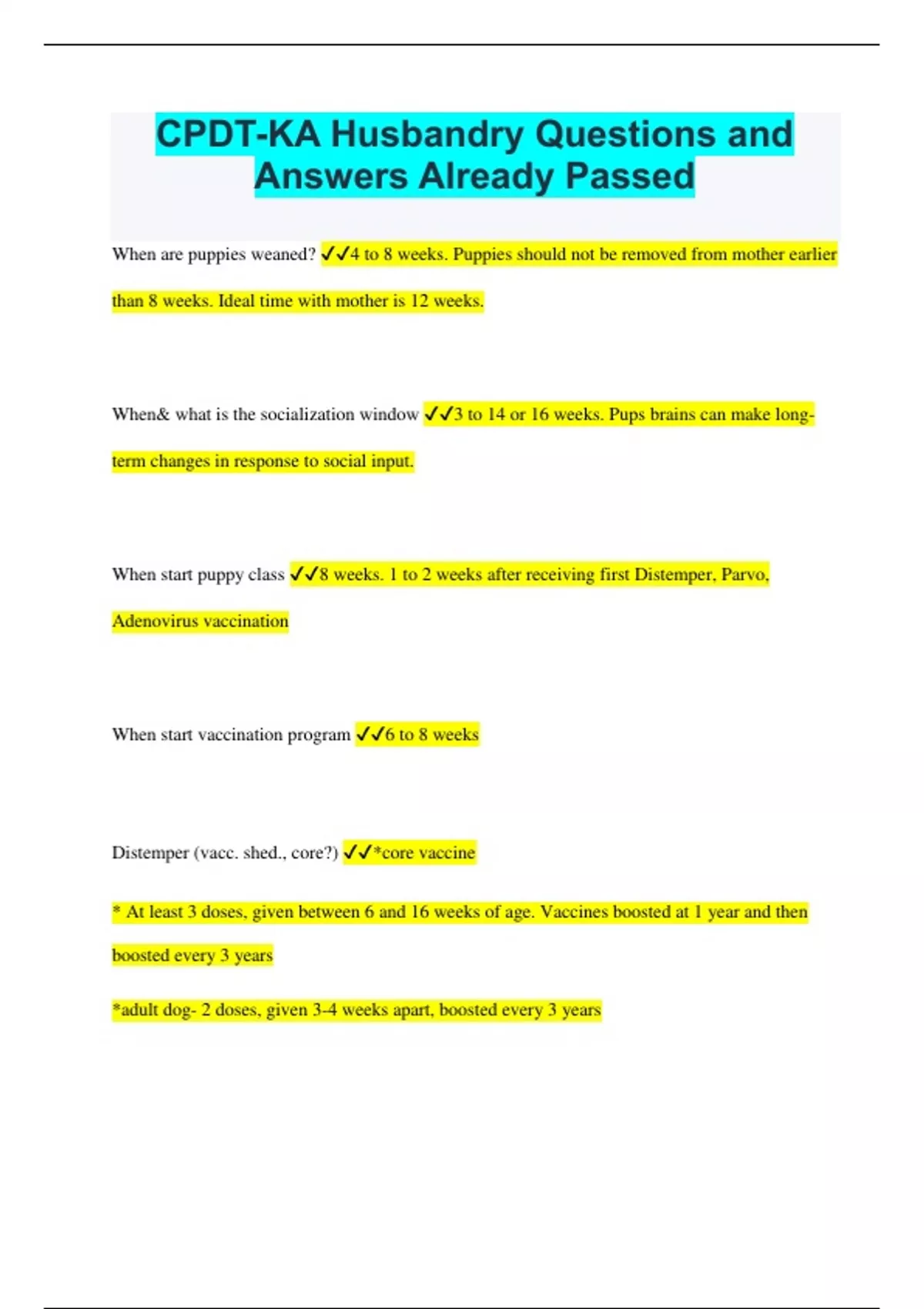 CPDT-KA Husbandry Questions and Answers Already Passed

When are puppies weaned? ✓✓4 to 8 weeks. Puppies should not be removed from mother earlier than 8 weeks. Ideal time with mother is 12 weeks.

When& what is the socialization window ✓✓3 to 14 or 16 weeks. Pups brains can make long-term changes in response to social input.

When start puppy class ✓✓8 weeks. 1 to 2 weeks after receiving first Distemper, Parvo, Adenovirus vaccination

When start vaccination program ✓✓6 to 8 weeks

Distemper (vacc. shed., core?) ✓✓*core vaccine

* At least 3 doses, given between 6 and 16 weeks of age. Vaccines boosted at 1 year and then boosted every 3 years

*adult dog- 2 doses, given 3-4 weeks apart, boosted every 3 years